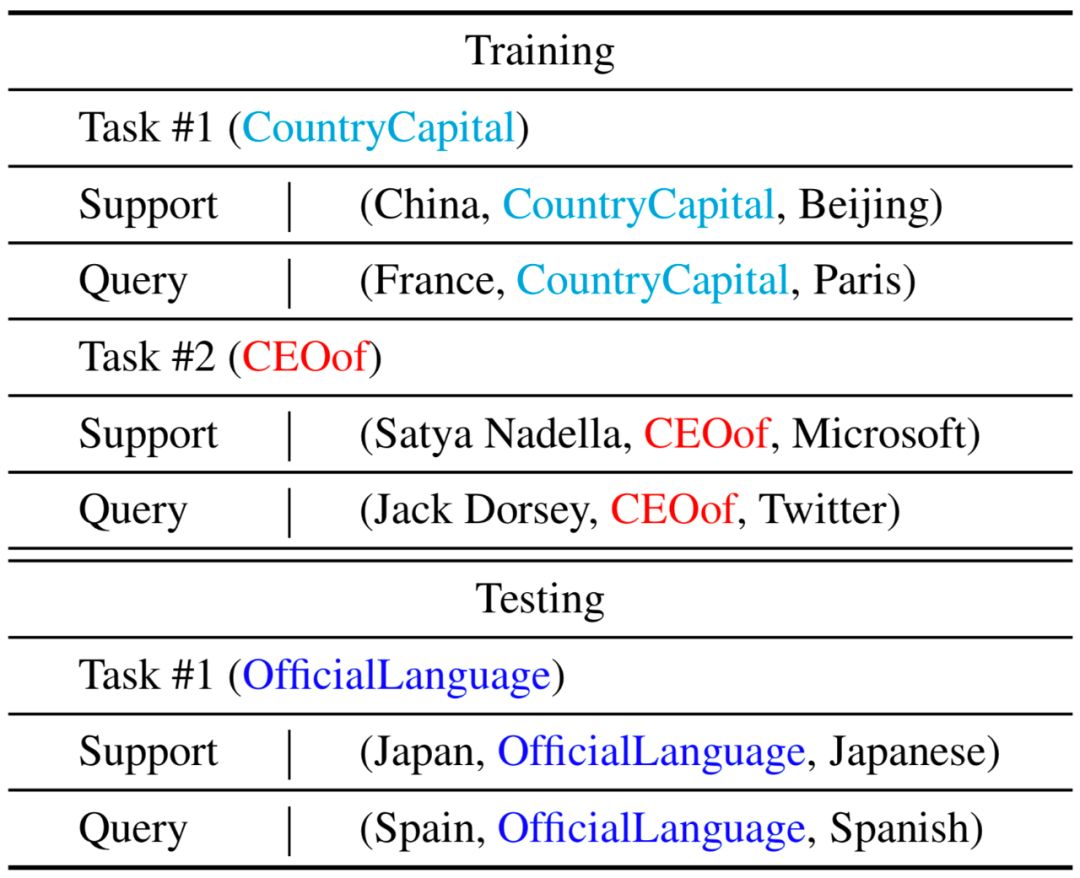 | Training | |
|---|---|
| Task #1 (CountryCapital) | |
| Support | (China, CountryCapital, Beijing) |
| Query | (France, CountryCapital, Paris) |
| Task #2 (CEOof) | |
| Support | (Satya Nadella, CEOof, Microsoft) |
| Query | (Jack Dorsey, CEOof, Twitter) |
| Testing | |
| Task #1 (OfficialLanguage) | |
| Support | (Japan, OfficialLanguage, Japanese) |
| Query | (Spain, OfficialLanguage, Spanish) |